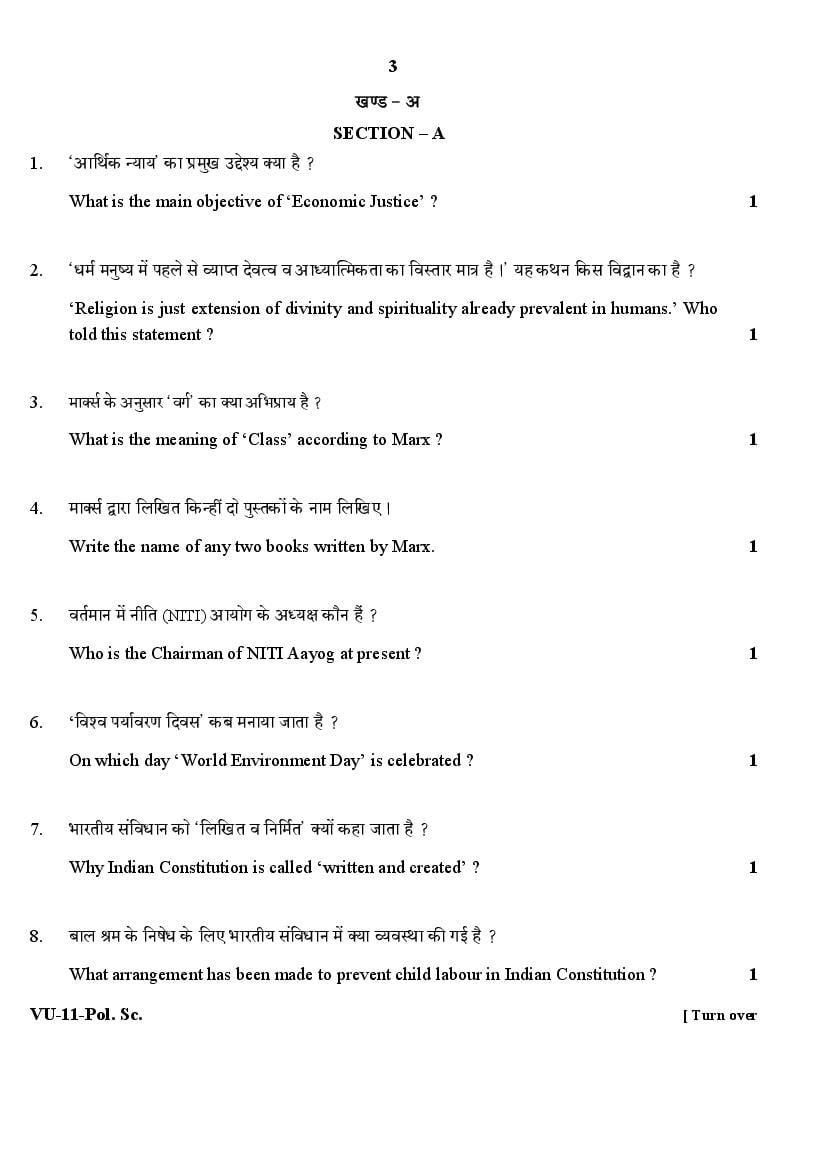 3

खण्ड – अ

SECTION – A

1. 'आर्थिक न्याय' का प्रमुख उद्देश्य क्या है ?

What is the main objective of 'Economic Justice' ? 1

2. 'धर्म मनुष्य में पहले से व्याप्त देवत्व व आध्यात्मिकता का विस्तार मात्र है।' यह कथन किस विद्वान का है ?

'Religion is just extension of divinity and spirituality already prevalent in humans.' Who told this statement ? 1

3. मार्क्स के अनुसार 'वर्ग' का क्या अभिप्राय है ?

What is the meaning of 'Class' according to Marx ? 1

4. मार्क्स द्वारा लिखित किन्हीं दो पुस्तकों के नाम लिखिए।

Write the name of any two books written by Marx. 1

5. वर्तमान में नीति (NITI) आयोग के अध्यक्ष कौन हैं ?

Who is the Chairman of NITI Aayog at present ? 1

6. 'विश्व पर्यावरण दिवस' कब मनाया जाता है ?

On which day 'World Environment Day' is celebrated ? 1

7. भारतीय संविधान को 'लिखित व निर्मित' क्यों कहा जाता है ?

Why Indian Constitution is called 'written and created' ? 1

8. बाल श्रम के निषेध के लिए भारतीय संविधान में क्या व्यवस्था की गई है ?

What arrangement has been made to prevent child labour in Indian Constitution ? 1

VU-11-Pol. Sc. [ Turn over